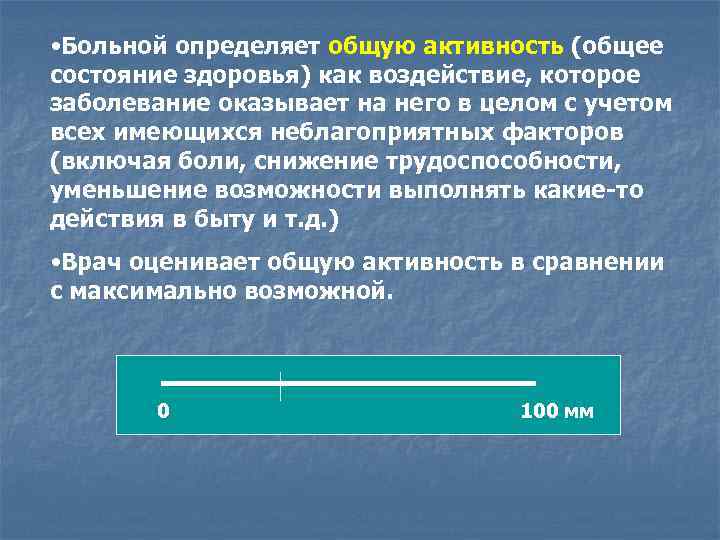 •Больной определяет общую активность (общее состояние здоровья) как воздействие, которое заболевание оказывает на него в целом с учетом всех имеющихся неблагоприятных факторов (включая боли, снижение трудоспособности, уменьшение возможности выполнять какие-то действия в быту и т.д.)

•Врач оценивает общую активность в сравнении с максимально возможной.

0

100 мм